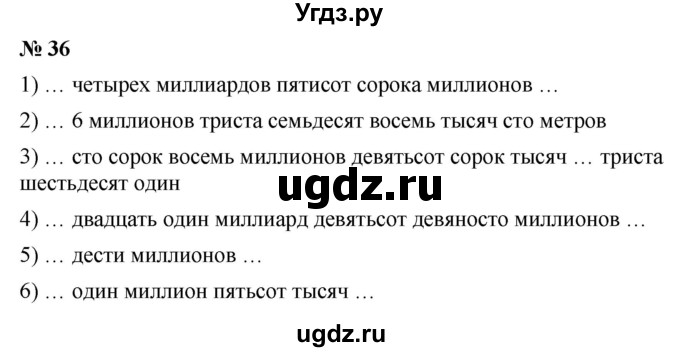 Угдз.ру

№ 36

1) … четырех миллиардов пятисот сорока миллионов …

2) … 6 миллионов триста семьдесят восемь тысяч сто метров

3) … сто сорок восемь миллионов девятьсот сорок тысяч … триста шестьдесят один

ugdz.ru

4) … двадцать один миллиард девятьсот девяносто миллионов …

5) … дести миллионов …

6) … один миллион пятьсот тысяч …

ugdz.ru